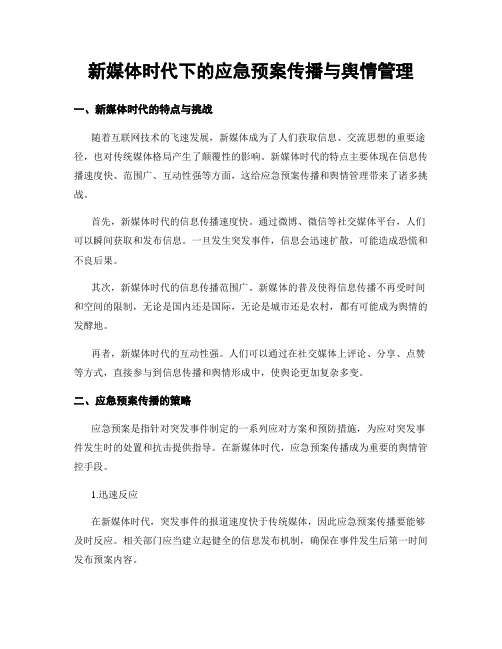 新媒体时代下的应急预案传播与舆情管理

一、新媒体时代的特点与挑战

随着互联网技术的飞速发展，新媒体成为了人们获取信息、交流思想的重要途径，也对传统媒体格局产生了颠覆性的影响。新媒体时代的特点主要体现在信息传播速度快、范围广、互动性强等方面，这给应急预案传播和舆情管理带来了诸多挑战。

首先，新媒体时代的信息传播速度快。通过微博、微信等社交媒体平台，人们可以瞬间获取和发布信息。一旦发生突发事件，信息会迅速扩散，可能造成恐慌和不良后果。

其次，新媒体时代的信息传播范围广。新媒体的普及使得信息传播不再受时间和空间的限制，无论是国内还是国际，无论是城市还是农村，都有可能成为舆情的发酵地。

再者，新媒体时代的互动性强。人们可以通过在社交媒体上评论、分享、点赞等方式，直接参与到信息传播和舆情形成中，使舆论更加复杂多变。

二、应急预案传播的策略

应急预案是指针对突发事件制定的一系列应对方案和预防措施，为应对突发事件发生时的处置和抗击提供指导。在新媒体时代，应急预案传播成为重要的舆情管控手段。

1.迅速反应

在新媒体时代，突发事件的报道速度快于传统媒体，因此应急预案传播要能够及时反应。相关部门应当建立起健全的信息发布机制，确保在事件发生后第一时间发布预案内容。